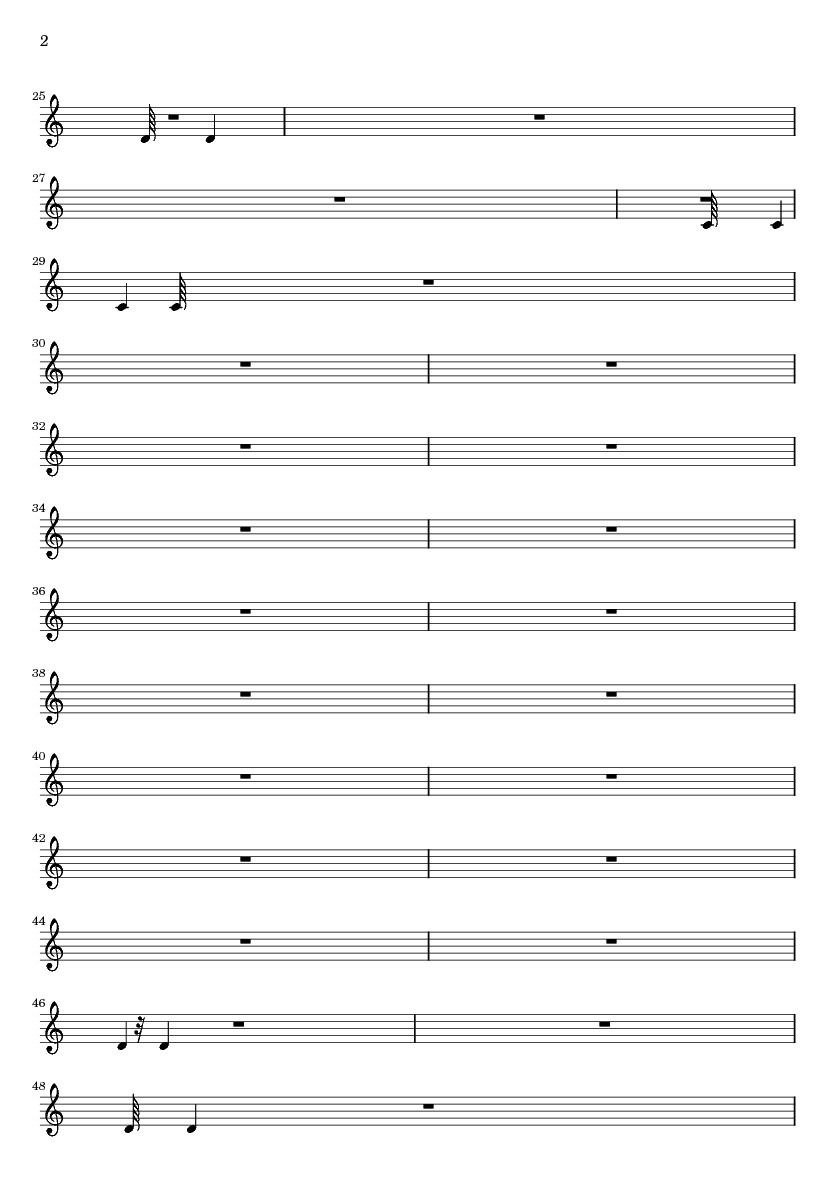 2

25

27

29

30

32

34

36

38

40

42

44

46

48